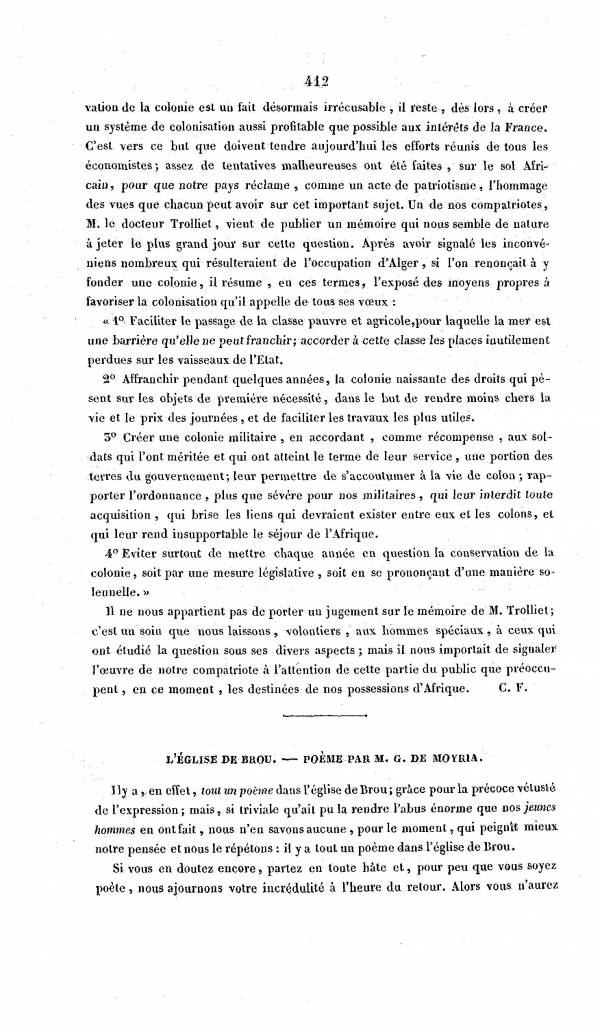 412

vation de la colonie est un fait désormais irrécusable, il reste, dès lors, à créer un système de colonisation aussi profitable que possible aux intérêts de la France. C'est vers ce but que doivent tendre aujourd'hui les efforts réunis de tous les économistes; assez de tentatives malheureuses ont été faites, sur le sol Africain, pour que notre pays réclame, comme un acte de patriotisme, l'hommage des vues que chacun peut avoir sur cet important sujet. Un de nos compatriotes, M. le docteur Trolliet, vient de publier un mémoire qui nous semble de nature à jeter le plus grand jour sur cette question. Après avoir signalé les inconvéniens nombreux qui résulteraient de l'occupation d'Alger, si l'on renonçait à y fonder une colonie, il résume, en ces termes, l'exposé des moyens propres à favoriser la colonisation qu'il appelle de tous ses vœux :

« 1° Faciliter le passage de la classe pauvre et agricole, pour laquelle la mer est une barrière qu'elle ne peut franchir; accorder à cette classe les places inutilement perdues sur les vaisseaux de l'Etat.

2° Affranchir pendant quelques années, la colonie naissante des droits qui pèsent sur les objets de première nécessité, dans le but de rendre moins chers la vie et le prix des journées, et de faciliter les travaux les plus utiles.

3° Créer une colonie militaire, en accordant, comme récompense, aux soldats qui l'ont méritée et qui ont atteint le terme de leur service, une portion des terres du gouvernement; leur permettre de s'accoutumer à la vie de colon; rapporter l'ordonnance, plus que sévère pour nos militaires, qui leur interdit toute acquisition, qui brise les liens qui devraient exister entre eux et les colons, et qui leur rend insupportable le séjour de l'Afrique.

4° Eviter surtout de mettre chaque année en question la conservation de la colonie, soit par une mesure législative, soit en se prononçant d'une manière solennelle. »

Il ne nous appartient pas de porter un jugement sur le mémoire de M. Trolliet; c'est un soin que nous laissons, volontiers, aux hommes spéciaux, à ceux qui ont étudié la question sous ses divers aspects; mais il nous importait de signaler l'œuvre de notre compatriote à l'attention de cette partie du public que préoccupent, en ce moment, les destinées de nos possessions d'Afrique. C. F.

L'ÉGLISE DE BROU. — POÈME PAR M. G. DE MOYRIA.

Il y a, en effet, tout un poème dans l'église de Brou; grâce pour la précoce vétusté de l'expression; mais, si triviale qu'ait pu la rendre l'abus énorme que nos jeunes hommes en ont fait, nous n'en savons aucune, pour le moment, qui peignît mieux notre pensée et nous le répétons : il y a tout un poème dans l'église de Brou.

Si vous en doutez encore, partez en toute hâte et, pour peu que vous soyez poète, nous ajournons votre incrédulité à l'heure du retour. Alors vous n'aurez